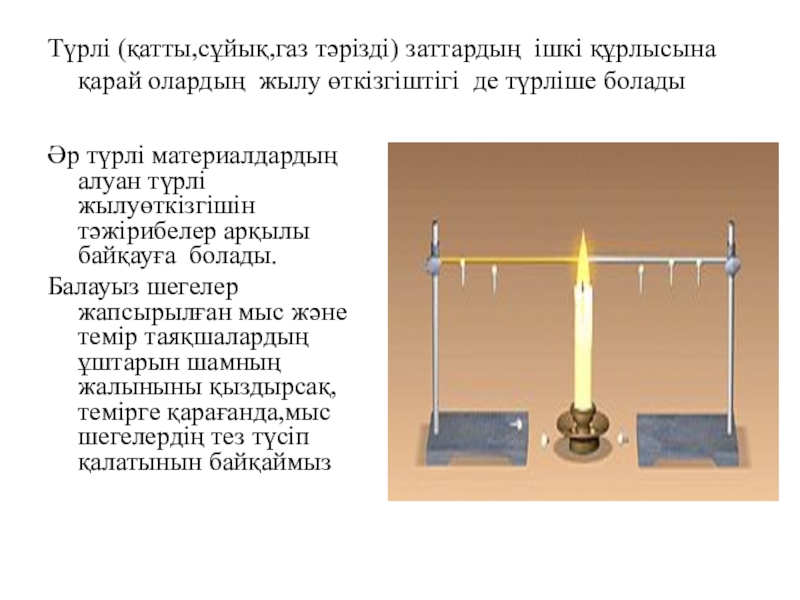 Түрлі (қатты,сұйық,газ тәрізді) заттардың ішкі құрлысына қарай олардың жылу өткізгіштігі де түрліше болады

Әр түрлі материалдардың алуан түрлі жылуөткізгішін тәжірибелер арқылы байқауға болады.

Балауыз шегелер жапсырылған мыс және темір таяқшалардың ұштарын шамның жалынына қыздырсақ, темірге қарағанда,мыс шегелердің тез түсіп қалатынын байқаймыз